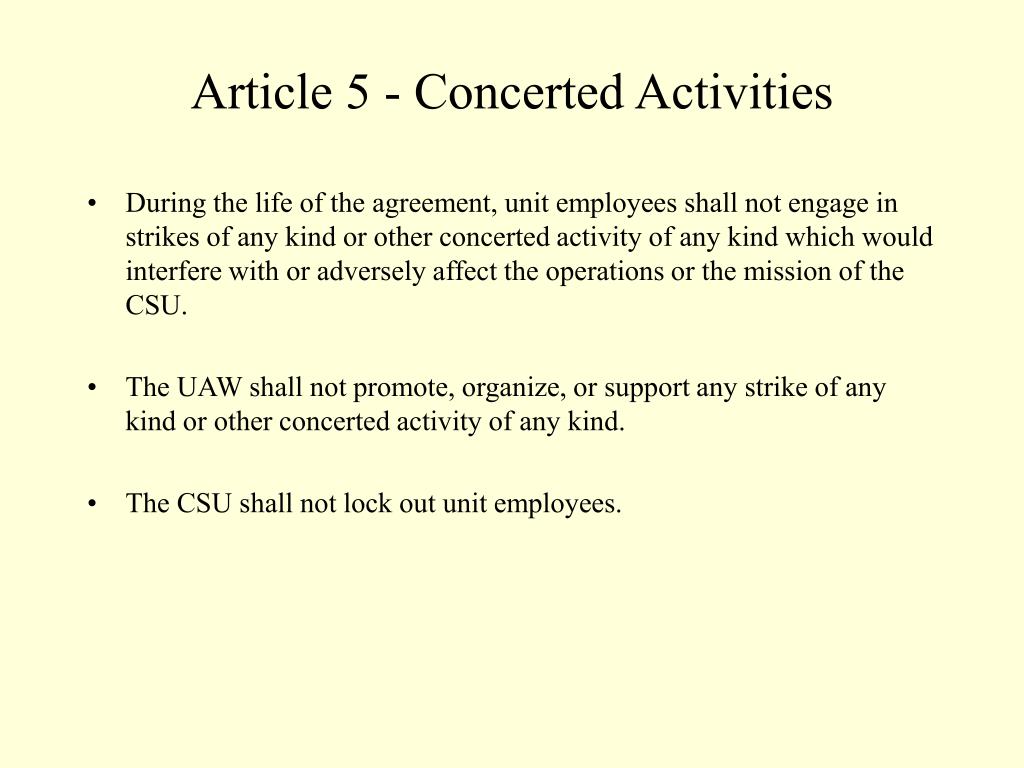 Article 5 - Concerted Activities

• During the life of the agreement, unit employees shall not engage in strikes of any kind or other concerted activity of any kind which would interfere with or adversely affect the operations or the mission of the CSU.

• The UAW shall not promote, organize, or support any strike of any kind or other concerted activity of any kind.

• The CSU shall not lock out unit employees.